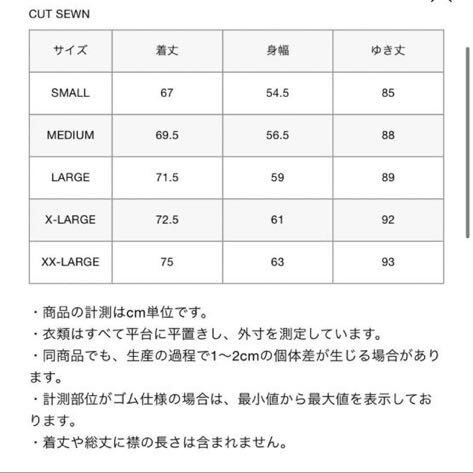 CUT SEWN

| サイズ | 着丈 | 身幅 | ゆき丈 |
|---|---|---|---|
| SMALL | 67 | 54.5 | 85 |
| MEDIUM | 69.5 | 56.5 | 88 |
| LARGE | 71.5 | 59 | 89 |
| X-LARGE | 72.5 | 61 | 92 |
| XX-LARGE | 75 | 63 | 93 |

・商品の計測はcm単位です。
・衣類はすべて平台に平置きし、外寸を測定しています。
・同商品でも、生産の過程で1〜2cmの個体差が生じる場合があります。
・計測部位がゴム仕様の場合は、最小値から最大値を表示しております。
・着丈や総丈に襟の長さは含まれません。